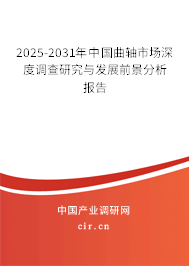 2025-2031年中国曲轴市场深度调查研究与发展前景分析报告

中国产业调研网

cir.cn